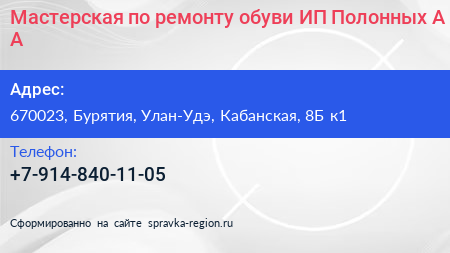 Мастерская по ремонту обуви ИП Полонных А А

Адрес:

670023, Бурятия, Улан-Удэ, Кабанская, 8Б к1

Телефон:

+7-914-840-11-05

Сформированно на сайте spravka-region.ru